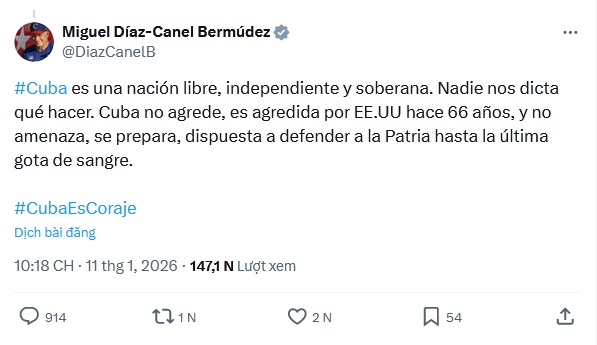 Miguel Díaz-Canel Bermúdez
@DiazCanelB

#Cuba es una nación libre, independiente y soberana. Nadie nos dicta qué hacer. Cuba no agrede, es agredida por EE.UU hace 66 años, y no amenaza, se prepara, dispuesta a defender a la Patria hasta la última gota de sangre.

#CubaEsCoraje

Dịch bài đăng

10:18 CH · 11 thg 1, 2026 · 147,1 N Lượt xem

914 1 N 2 N 54